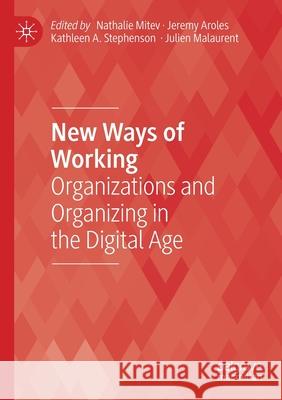 Edited by Nathalie Mitev · Jeremy Aroles
Kathleen A. Stephenson · Julien Malaurent

New Ways of Working
Organizations and Organizing in the Digital Age

Kraina Książek